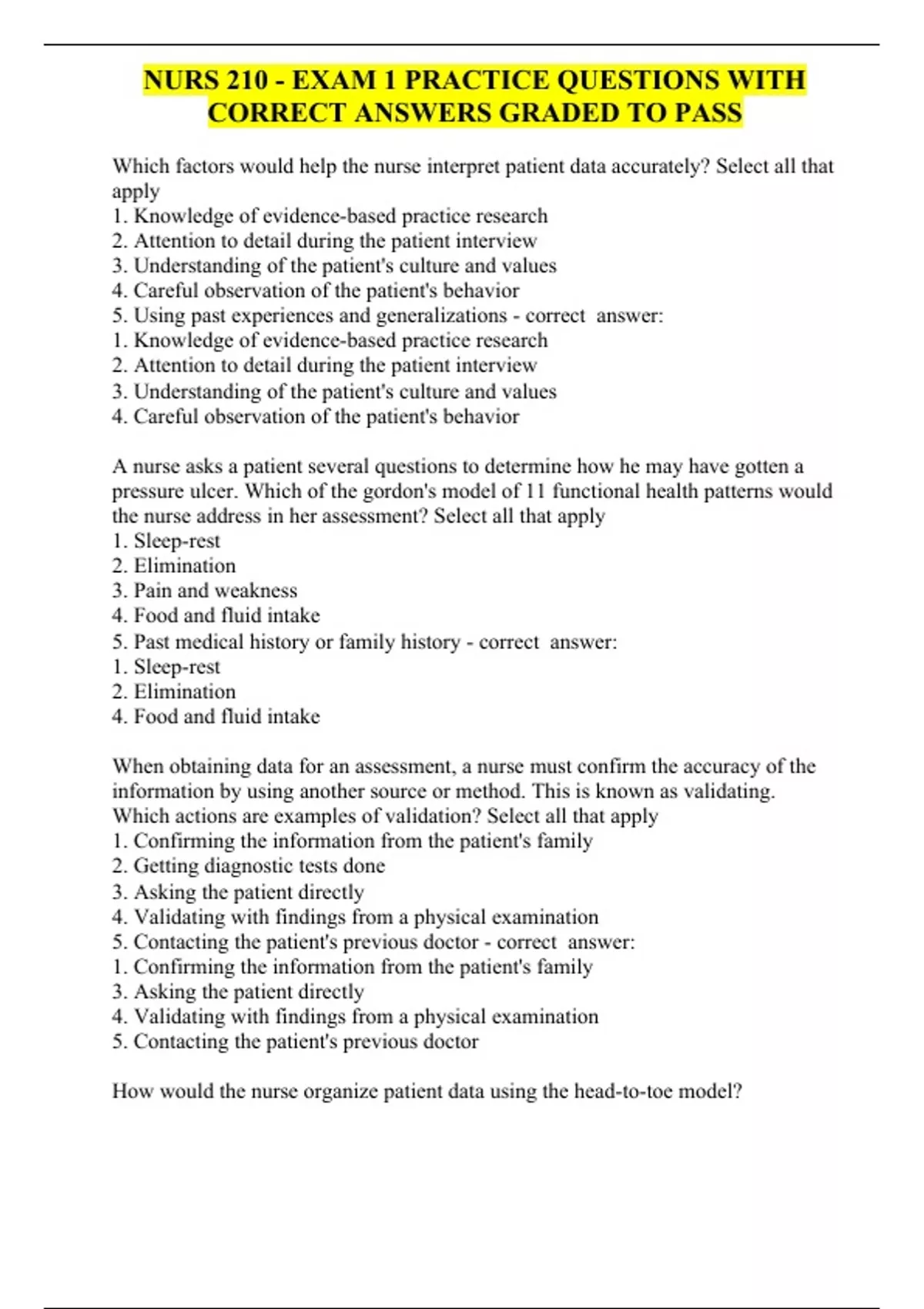 NURS 210 - EXAM 1 PRACTICE QUESTIONS WITH CORRECT ANSWERS GRADED TO PASS

Which factors would help the nurse interpret patient data accurately? Select all that apply
1. Knowledge of evidence-based practice research
2. Attention to detail during the patient interview
3. Understanding of the patient's culture and values
4. Careful observation of the patient's behavior
5. Using past experiences and generalizations - correct answer:
1. Knowledge of evidence-based practice research
2. Attention to detail during the patient interview
3. Understanding of the patient's culture and values
4. Careful observation of the patient's behavior

A nurse asks a patient several questions to determine how he may have gotten a pressure ulcer. Which of the gordon's model of 11 functional health patterns would the nurse address in her assessment? Select all that apply
1. Sleep-rest
2. Elimination
3. Pain and weakness
4. Food and fluid intake
5. Past medical history or family history - correct answer:
1. Sleep-rest
2. Elimination
4. Food and fluid intake

When obtaining data for an assessment, a nurse must confirm the accuracy of the information by using another source or method. This is known as validating. Which actions are examples of validation? Select all that apply
1. Confirming the information from the patient's family
2. Getting diagnostic tests done
3. Asking the patient directly
4. Validating with findings from a physical examination
5. Contacting the patient's previous doctor - correct answer:
1. Confirming the information from the patient's family
3. Asking the patient directly
4. Validating with findings from a physical examination
5. Contacting the patient's previous doctor

How would the nurse organize patient data using the head-to-toe model?